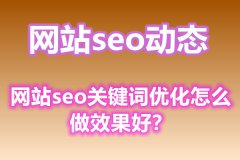 网站seo动态

网站seo关键词优化怎么做效果好?